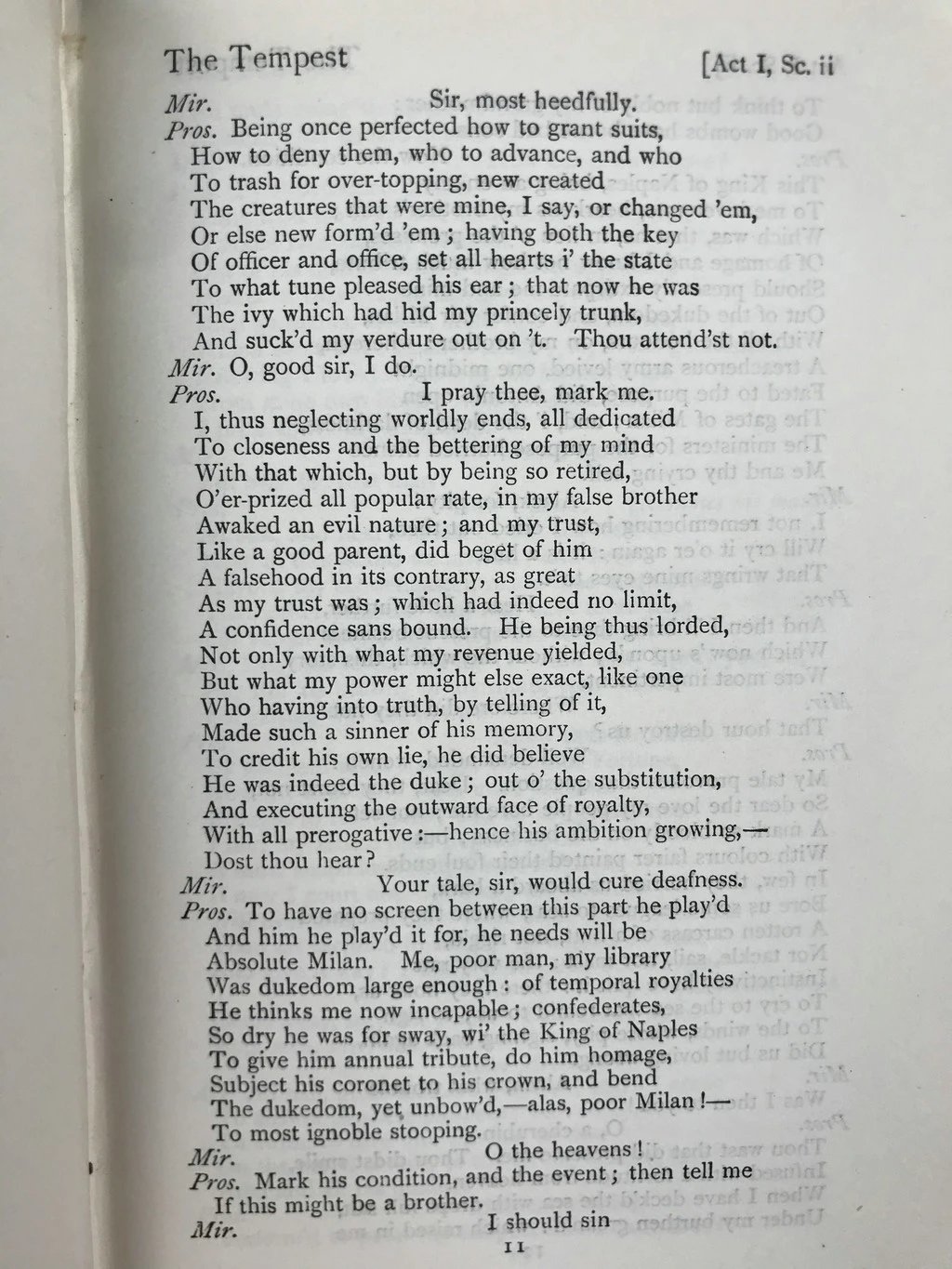 The Tempest [Act I, Sc. ii

Mir. Sir, most heedfully.
Pros. Being once perfected how to grant suits,
How to deny them, who to advance, and who
To trash for over-topping, new created
The creatures that were mine, I say, or changed 'em,
Or else new form'd 'em; having both the key
Of officer and office, set all hearts i' the state
To what tune pleased his ear; that now he was
The ivy which had hid my princely trunk,
And suck'd my verdure out on 't. Thou attend'st not.
Mir. O, good sir, I do.
Pros. I pray thee, mark me.
I, thus neglecting worldly ends, all dedicated
To closeness and the bettering of my mind
With that which, but by being so retired,
O'er-prized all popular rate, in my false brother
Awaked an evil nature; and my trust,
Like a good parent, did beget of him
A falsehood in its contrary, as great
As my trust was; which had indeed no limit,
A confidence sans bound. He being thus lorded,
Not only with what my revenue yielded,
But what my power might else exact, like one
Who having into truth, by telling of it,
Made such a sinner of his memory,
To credit his own lie, he did believe
He was indeed the duke; out o' the substitution,
And executing the outward face of royalty,
With all prerogative:—hence his ambition growing,—
Dost thou hear?
Mir. Your tale, sir, would cure deafness.
Pros. To have no screen between this part he play'd
And him he play'd it for, he needs will be
Absolute Milan. Me, poor man, my library
Was dukedom large enough: of temporal royalties
He thinks me now incapable; confederates,
So dry he was for sway, wi' the King of Naples
To give him annual tribute, do him homage,
Subject his coronet to his crown, and bend
The dukedom, yet unbow'd,—alas, poor Milan!—
To most ignoble stooping.
Mir. O the heavens!
Pros. Mark his condition, and the event; then tell me
If this might be a brother.
Mir. I should sin

11